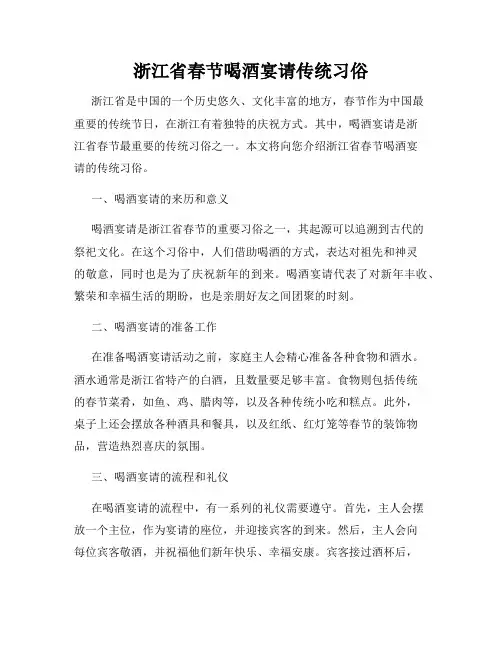 浙江省春节喝酒宴请传统习俗

浙江省是中国的一个历史悠久、文化丰富的地方，春节作为中国最重要的传统节日，在浙江有着独特的庆祝方式。其中，喝酒宴请是浙江省春节最重要的传统习俗之一。本文将向您介绍浙江省春节喝酒宴请的传统习俗。

一、喝酒宴请的来历和意义

喝酒宴请是浙江省春节的重要习俗之一，其起源可以追溯到古代的祭祀文化。在这个习俗中，人们借助喝酒的方式，表达对祖先和神灵的敬意，同时也是为了庆祝新年的到来。喝酒宴请代表了对新年丰收、繁荣和幸福生活的期盼，也是亲朋好友之间团聚的时刻。

二、喝酒宴请的准备工作

在准备喝酒宴请活动之前，家庭主人会精心准备各种食物和酒水。酒水通常是浙江省特产的白酒，且数量要足够丰富。食物则包括传统的春节菜肴，如鱼、鸡、腊肉等，以及各种传统小吃和糕点。此外，桌子上还会摆放各种酒具和餐具，以及红纸、红灯笼等春节的装饰物品，营造热烈喜庆的氛围。

三、喝酒宴请的流程和礼仪

在喝酒宴请的流程中，有一系列的礼仪需要遵守。首先，主人会摆放一个主位，作为宴请的座位，并迎接宾客的到来。然后，主人会向每位宾客敬酒，并祝福他们新年快乐、幸福安康。宾客接过酒杯后，